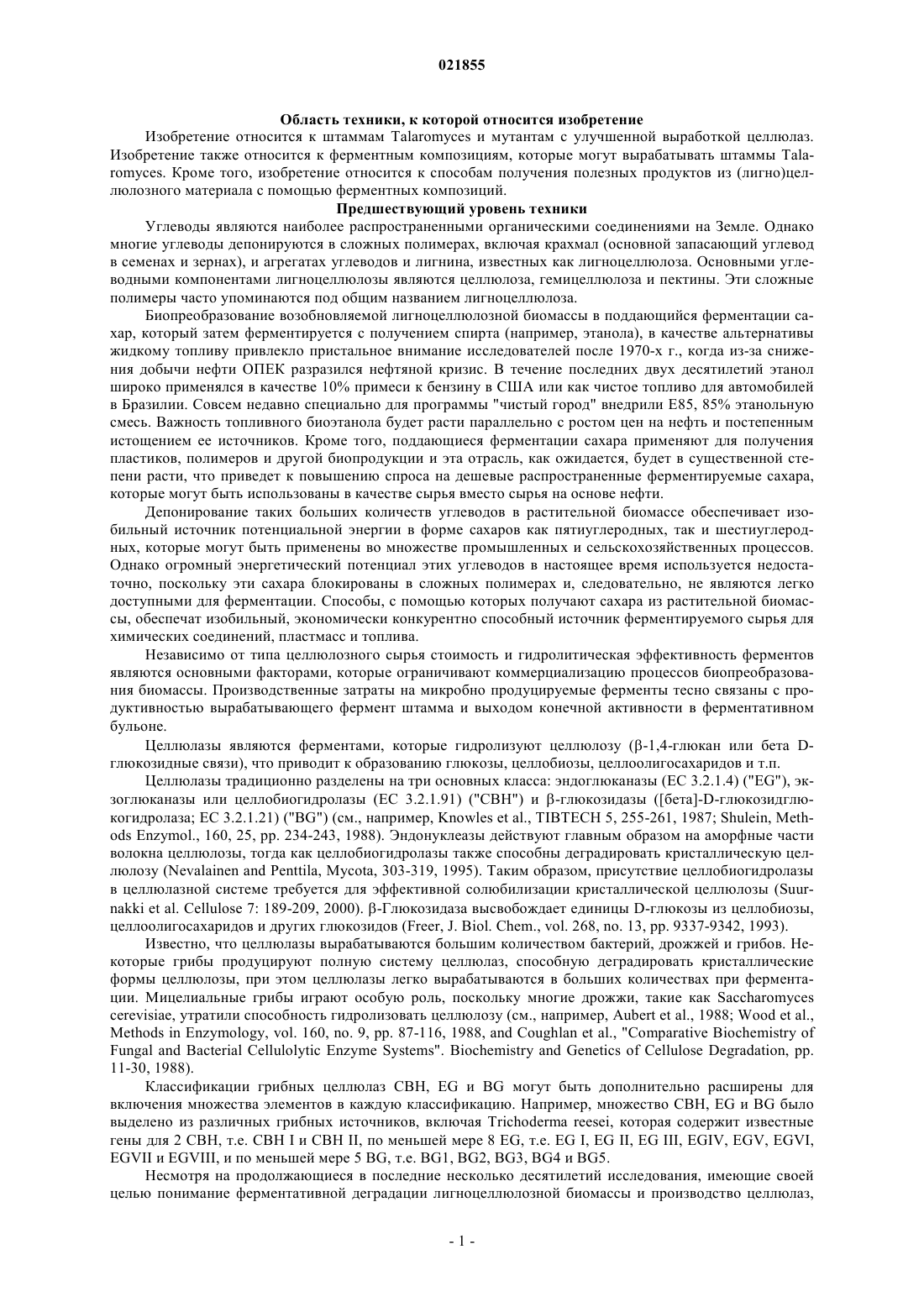 021855

Область техники, к которой относится изобретение

Изобретение относится к штаммам Talaromyces и мутантам с улучшенной выработкой целлюлаз. Изобретение также относится к ферментным композициям, которые могут вырабатывать штаммы Talaromyces. Кроме того, изобретение относится к способам получения полезных продуктов из (лигно)целлюлозного материала с помощью ферментных композиций.

Предшествующий уровень техники

Углеводы являются наиболее распространенными органическими соединениями на Земле. Однако многие углеводы депонируются в сложных полимерах, включая крахмал (основной запасающий углевод в семенах и зернах), и агрегатах углеводов и лигнина, известных как лигноцеллюлоза. Основными углеводными компонентами лигноцеллюлозы являются целлюлоза, гемицеллюлоза и пектины. Эти сложные полимеры часто упоминаются под общим названием лигноцеллюлоза.

Биопреобразование возобновляемой лигноцеллюлозной биомассы в поддающийся ферментации сахар, который затем ферментируется с получением спирта (например, этанола), в качестве альтернативы жидкому топливу привлекло пристальное внимание исследователей после 1970-х г., когда из-за снижения добычи нефти ОПЕК разразился нефтяной кризис. В течение последних двух десятилетий этанол широко применялся в качестве 10% примеси к бензину в США или как чистое топливо для автомобилей в Бразилии. Совсем недавно специально для программы "чистый город" внедрили E85, 85% этанольную смесь. Важность топливного биоэтанола будет расти параллельно с ростом цен на нефть и постепенным истощением ее источников. Кроме того, поддающиеся ферментации сахара применяют для получения пластиков, полимеров и другой биопродукции и эта отрасль, как ожидается, будет в существенной степени расти, что приведет к повышению спроса на дешевые распространенные ферментируемые сахара, которые могут быть использованы в качестве сырья вместо сырья на основе нефти.

Депонирование таких больших количеств углеводов в растительной биомассе обеспечивает изобильный источник потенциальной энергии в форме сахаров как пятиуглеродных, так и шестиуглеродных, которые могут быть применены во множестве промышленных и сельскохозяйственных процессов. Однако огромный энергетический потенциал этих углеводов в настоящее время используется недостаточно, поскольку эти сахара блокированы в сложных полимерах и, следовательно, не являются легко доступными для ферментации. Способы, с помощью которых получают сахара из растительной биомассы, обеспечат изобильный, экономически конкурентно способный источник ферментируемого сырья для химических соединений, пластмасс и топлива.

Независимо от типа целлюлозного сырья стоимость и гидролитическая эффективность ферментов являются основными факторами, которые ограничивают коммерциализацию процессов биопреобразования биомассы. Производственные затраты на микробно продуцируемые ферменты тесно связаны с продуктивностью вырабатывающего фермент штамма и выходом конечной активности в ферментативном бульоне.

Целлюлазы являются ферментами, которые гидролизуют целлюлозу (β-1,4-глюкан или бета D-глюкозидные связи), что приводит к образованию глюкозы, целлобиозы, целлоолигосахаридов и т.п.

Целлюлазы традиционно разделены на три основных класса: эндоглюканазы (EC 3.2.1.4) ("EG"), экзоглюканазы или целлобиогидролазы (EC 3.2.1.91) ("CBH") и β-глюкозидазы ([бета]-D-глюкозидглюкогидролаза; EC 3.2.1.21) ("BG") (см., например, Knowles et al., TIBTECH 5, 255-261, 1987; Shulein, Methods Enzymol., 160, 25, pp. 234-243, 1988). Эндонуклеазы действуют главным образом на аморфные части волокна целлюлозы, тогда как целлобиогидролазы также способны деградировать кристаллическую целлюлозу (Nevalainen and Penttila, Mycota, 303-319, 1995). Таким образом, присутствие целлобиогидролазы в целлюлазной системе требуется для эффективной солюбилизации кристаллической целлюлозы (Suurnakki et al. Cellulose 7: 189-209, 2000). β-Глюкозидаза высвобождает единицы D-глюкозы из целлобиозы, целлоолигосахаридов и других глюкозидов (Freer, J. Biol. Chem., vol. 268, no. 13, pp. 9337-9342, 1993).

Известно, что целлюлазы вырабатываются большим количеством бактерий, дрожжей и грибов. Некоторые грибы продуцируют полную систему целлюлаз, способную деградировать кристаллические формы целлюлозы, при этом целлюлазы легко вырабатываются в больших количествах при ферментации. Мицелиальные грибы играют особую роль, поскольку многие дрожжи, такие как Saccharomyces cerevisiae, утратили способность гидролизовать целлюлозу (см., например, Aubert et al., 1988; Wood et al., Methods in Enzymology, vol. 160, no. 9, pp. 87-116, 1988, and Coughlan et al., "Comparative Biochemistry of Fungal and Bacterial Cellulolytic Enzyme Systems". Biochemistry and Genetics of Cellulose Degradation, pp. 11-30, 1988).

Классификации грибных целлюлаз CBH, EG и BG могут быть дополнительно расширены для включения множества элементов в каждую классификацию. Например, множество CBH, EG и BG было выделено из различных грибных источников, включая Trichoderma reesei, которая содержит известные гены для 2 CBH, т.е. CBH I и CBH II, по меньшей мере 8 EG, т.е. EG I, EG II, EG III, EGIV, EGV, EGVI, EGVII и EGVIII, и по меньшей мере 5 BG, т.е. BG1, BG2, BG3, BG4 и BG5.

Несмотря на продолжающиеся в последние несколько десятилетий исследования, имеющие своей целью понимание ферментативной деградации лигноцеллюлозной биомассы и производство целлюлаз,

- 1 -